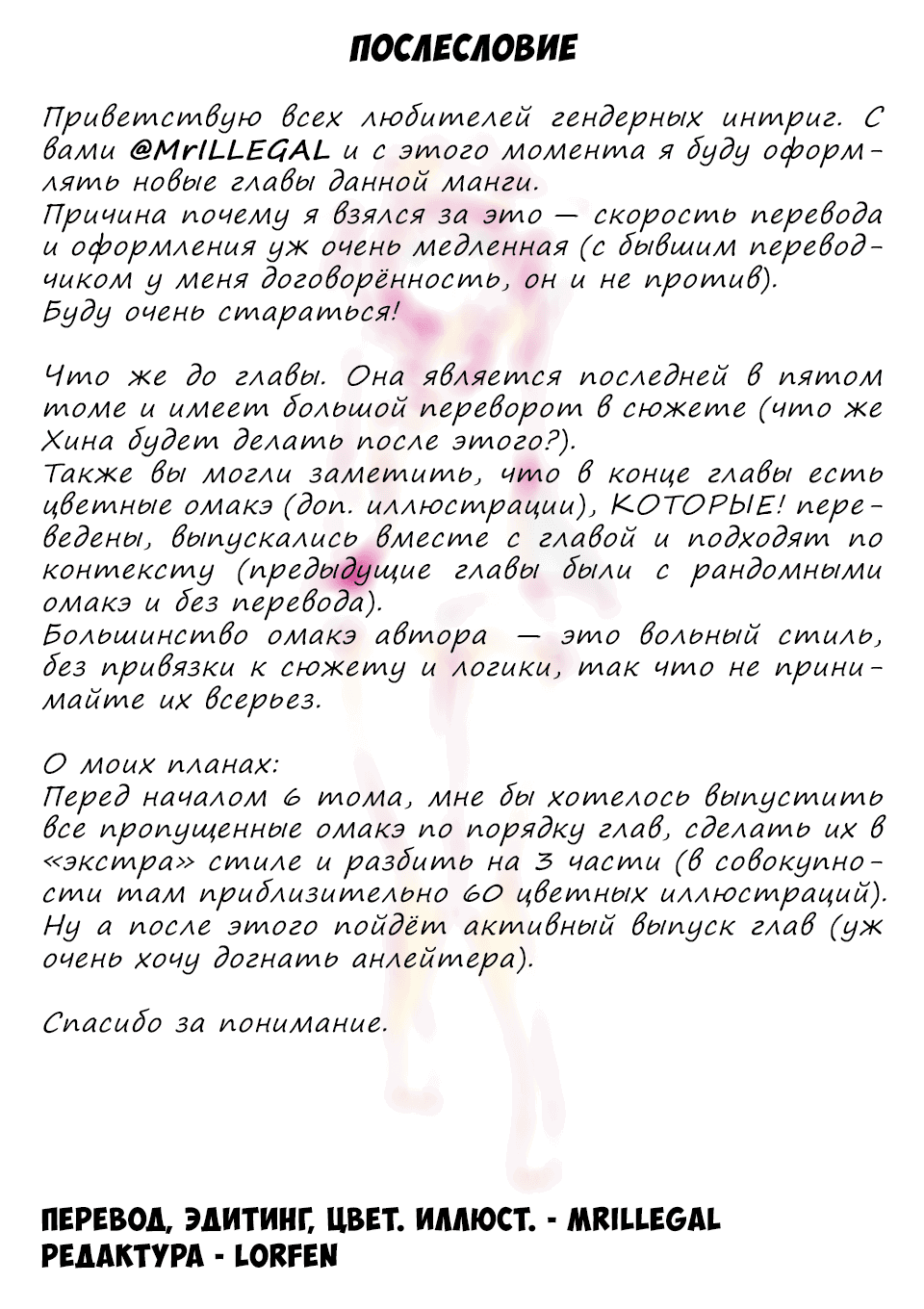 ПОСЛЕСЛОВИЕ

Приветствую всех любителей гендерных интриг. С вами @MrILLEGAL и с этого момента я буду оформлять новые главы данной манги.
Причина почему я взялся за это — скорость перевода и оформления уж очень медленная (с бывшим переводчиком у меня договорённость, он и не против).
Буду очень стараться!

Что же до главы. Она является последней в пятом томе и имеет большой переворот в сюжете (что же Хина будет делать после этого?).
Также вы могли заметить, что в конце главы есть цветные омакэ (доп. иллюстрации), КОТОРЫЕ! переведены, выпускались вместе с главой и подходят по контексту (предыдущие главы были с рандомными омакэ и без перевода).
Большинство омакэ автора — это вольный стиль, без привязки к сюжету и логики, так что не принимайте их всерьез.

О моих планах:
Перед началом 6 тома, мне бы хотелось выпустить все пропущенные омакэ по порядку глав, сделать их в «экстра» стиле и разбить на 3 части (в совокупности там приблизительно 60 цветных иллюстраций).
Ну а после этого пойдёт активный выпуск глав (уж очень хочу догнать анлейтера).

Спасибо за понимание.

ПЕРЕВОД, ЭДИТИНГ, ЦВЕТ. ИЛЛЮСТ. - MRILLEGAL
РЕДАКТУРА - LORFEN